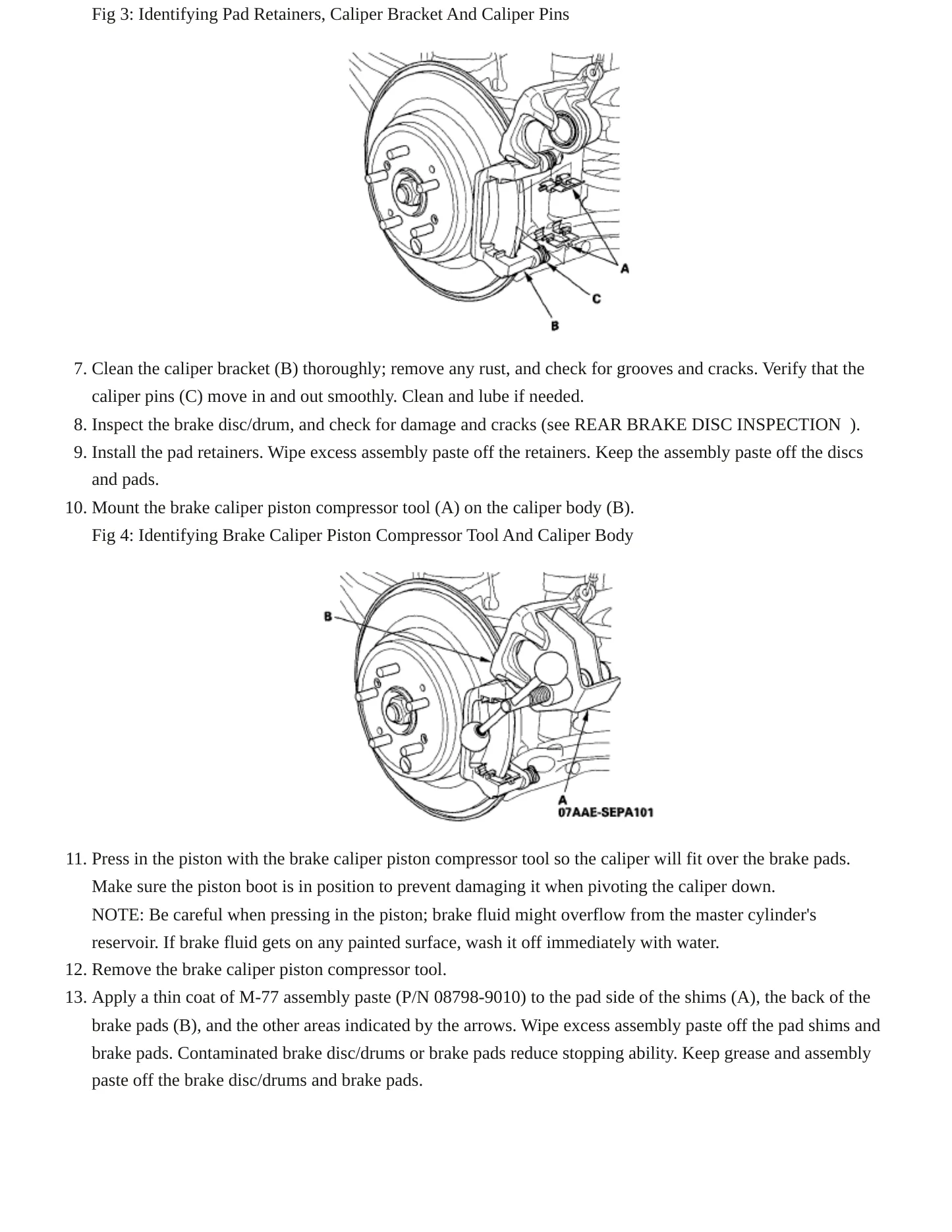 Fig 3: Identifying Pad Retainers, Caliper Bracket And Caliper Pins

A

C

B

7. Clean the caliper bracket (B) thoroughly; remove any rust, and check for grooves and cracks. Verify that the caliper pins (C) move in and out smoothly. Clean and lube if needed.
8. Inspect the brake disc/drum, and check for damage and cracks (see REAR BRAKE DISC INSPECTION ).
9. Install the pad retainers. Wipe excess assembly paste off the retainers. Keep the assembly paste off the discs and pads.
10. Mount the brake caliper piston compressor tool (A) on the caliper body (B).

Fig 4: Identifying Brake Caliper Piston Compressor Tool And Caliper Body

B

A
07AAE-SEPA101

11. Press in the piston with the brake caliper piston compressor tool so the caliper will fit over the brake pads. Make sure the piston boot is in position to prevent damaging it when pivoting the caliper down.

NOTE: Be careful when pressing in the piston; brake fluid might overflow from the master cylinder's reservoir. If brake fluid gets on any painted surface, wash it off immediately with water.
12. Remove the brake caliper piston compressor tool.
13. Apply a thin coat of M-77 assembly paste (P/N 08798-9010) to the pad side of the shims (A), the back of the brake pads (B), and the other areas indicated by the arrows. Wipe excess assembly paste off the pad shims and brake pads. Contaminated brake disc/drums or brake pads reduce stopping ability. Keep grease and assembly paste off the brake disc/drums and brake pads.